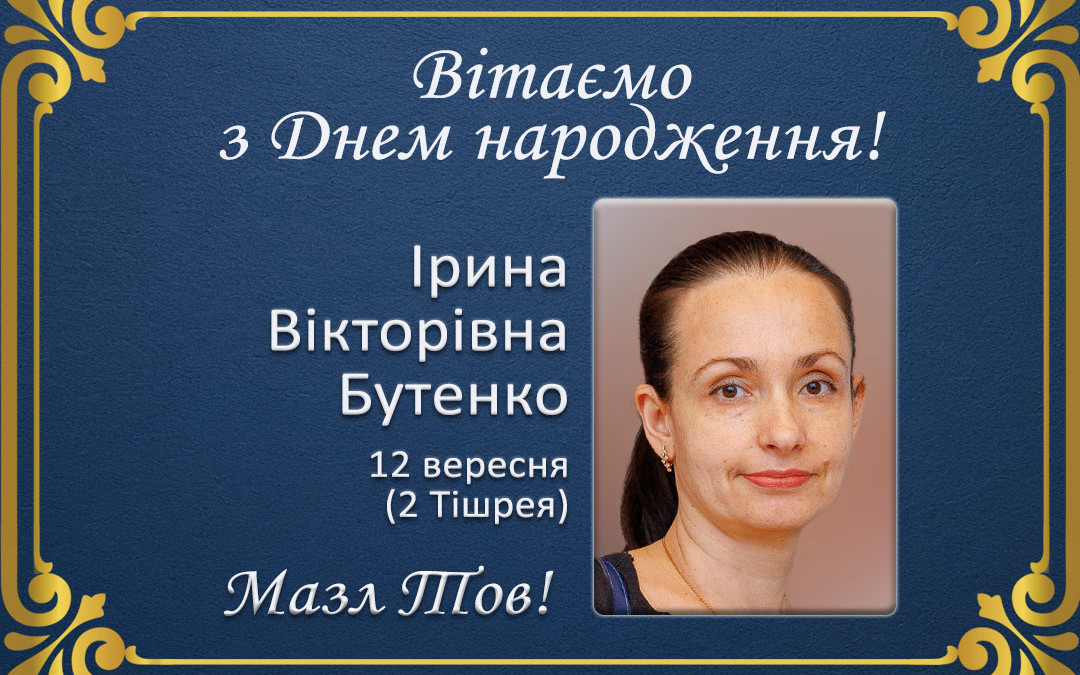 Вітаємо
з Днем народження!

Ірина
Вікторівна
Бутенко

12 вересня
(2 Тішрея)

Мазл Тов!